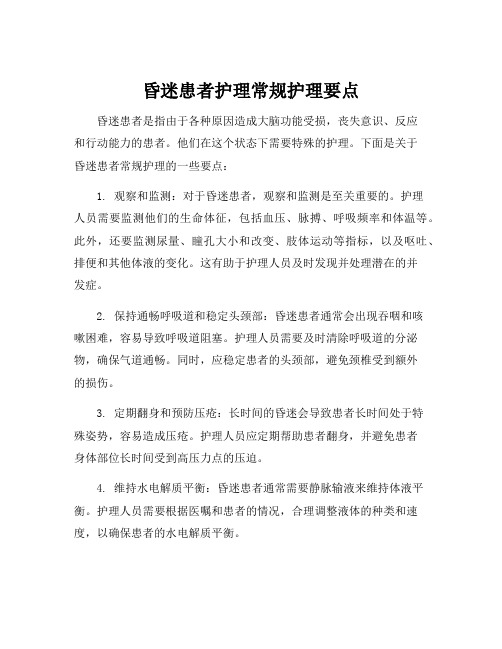 昏迷患者护理常规护理要点

昏迷患者是指由于各种原因造成大脑功能受损，丧失意识、反应和行动能力的患者。他们在这个状态下需要特殊的护理。下面是关于昏迷患者常规护理的一些要点：

1. 观察和监测：对于昏迷患者，观察和监测是至关重要的。护理人员需要监测他们的生命体征，包括血压、脉搏、呼吸频率和体温等。此外，还要监测尿量、瞳孔大小和改变、肢体运动等指标，以及呕吐、排便和其他体液的变化。这有助于护理人员及时发现并处理潜在的并发症。

2. 保持通畅呼吸道和稳定头颈部：昏迷患者通常会出现吞咽和咳嗽困难，容易导致呼吸道阻塞。护理人员需要及时清除呼吸道的分泌物，确保气道通畅。同时，应稳定患者的头颈部，避免颈椎受到额外的损伤。

3. 定期翻身和预防压疮：长时间的昏迷会导致患者长时间处于特殊姿势，容易造成压疮。护理人员应定期帮助患者翻身，并避免患者身体部位长时间受到高压力点的压迫。

4. 维持水电解质平衡：昏迷患者通常需要静脉输液来维持体液平衡。护理人员需要根据医嘱和患者的情况，合理调整液体的种类和速度，以确保患者的水电解质平衡。